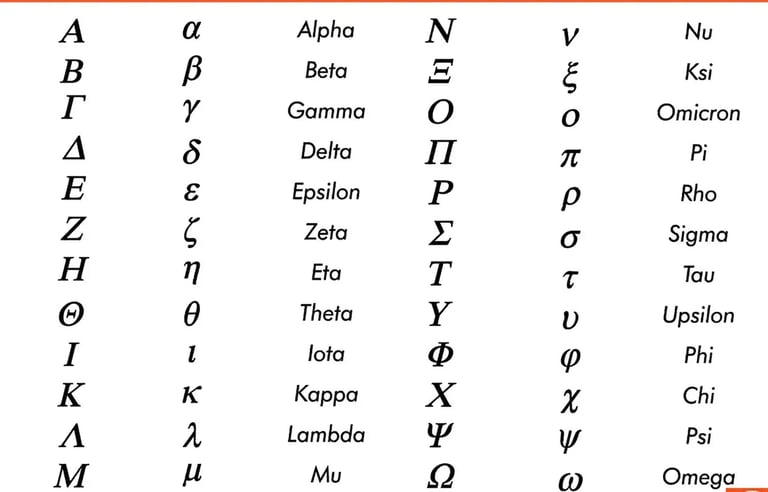 | | | | | | |
|---|---|---|---|---|---|
| Α | α | Alpha | Ν | ν | Nu |
| Β | β | Beta | Ξ | ξ | Ksi |
| Γ | γ | Gamma | Ο | ο | Omicron |
| Δ | δ | Delta | Π | π | Pi |
| Ε | ε | Epsilon | Ρ | ρ | Rho |
| Ζ | ζ | Zeta | Σ | σ | Sigma |
| Η | η | Eta | Τ | τ | Tau |
| Θ | θ | Theta | Υ | υ | Upsilon |
| Ι | ι | Iota | Φ | φ | Phi |
| Κ | κ | Kappa | Χ | χ | Chi |
| Λ | λ | Lambda | Ψ | ψ | Psi |
| Μ | μ | Mu | Ω | ω | Omega |